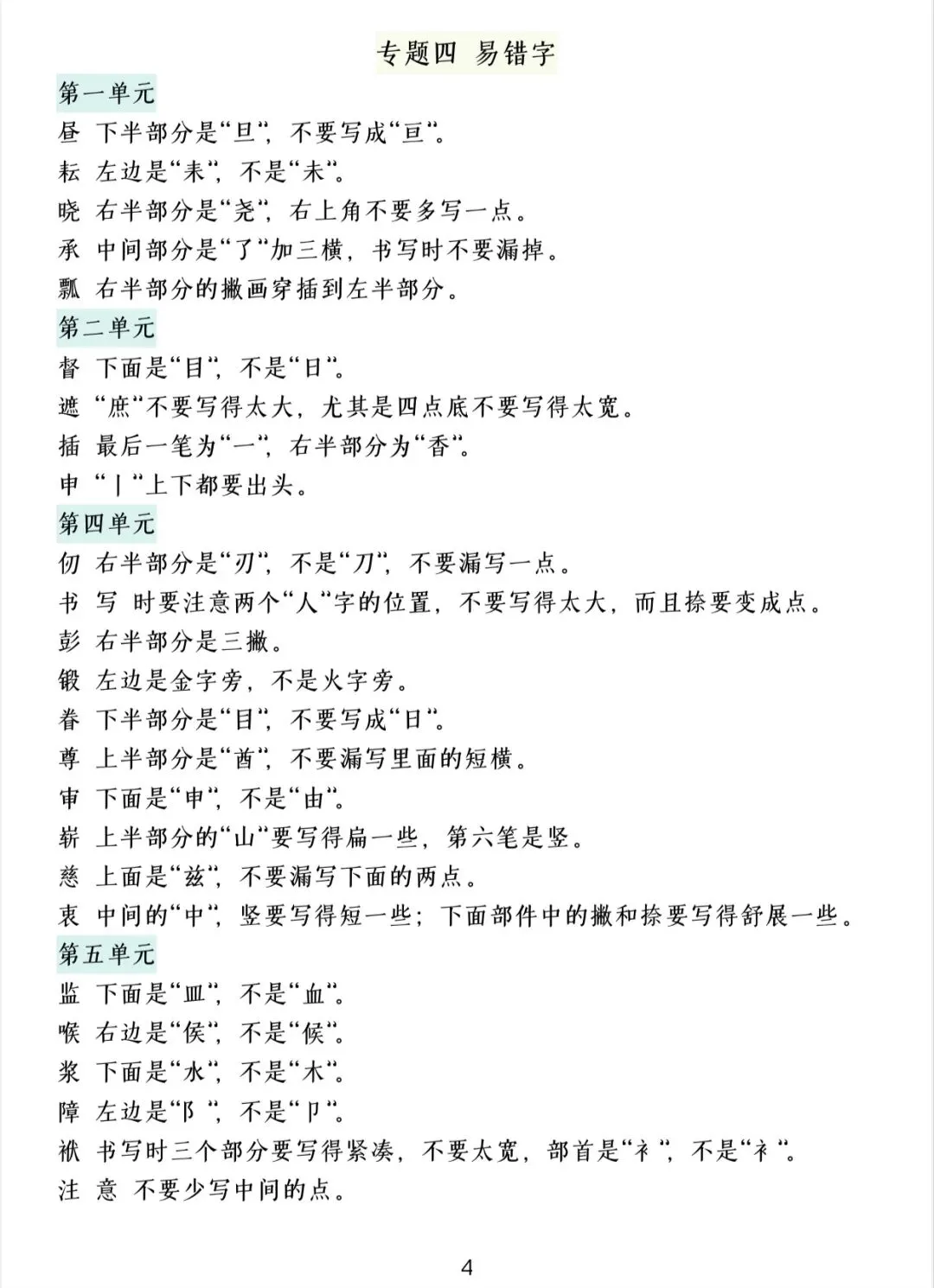 专题四 易错字

第一单元

昼 下半部分是“旦”，不要写成“亘”。

耘 左边是“耒”，不是“未”。

晓 右半部分是“尧”，右上角不要多写一点。

承 中间部分是“了”加三横，书写时不要漏掉。

瓢 右半部分的撇画穿插到左半部分。

第二单元

督 下面是“目”，不是“日”。

遮 “庶”不要写得太大，尤其是四点底不要写得太宽。

插 最后一笔为“一”，右半部分为“臿”。

申 “丨”上下都要出头。

第四单元

仞 右半部分是“刃”，不是“刀”，不要漏写一点。

书 写 时要注意两个“人”字的位置，不要写得太大，而且捺要变成点。

彭 右半部分是三撇。

锻 左边是金字旁，不是火字旁。

眷 下半部分是“目”，不要写成“日”。

尊 上半部分是“酋”，不要漏写里面的短横。

审 下面是“申”，不是“由”。

崭 上半部分的“山”要写得扁一些，第六笔是竖。

慈 上面是“兹”，不要漏写下面的两点。

衷 中间的“中”，竖要写得短一些；下面部件中的撇和捺要写得舒展一些。

第五单元

监 下面是“皿”，不是“血”。

喉 右边是“侯”，不是“候”。

浆 下面是“水”，不是“木”。

障 左边是“阝”，不是“卩”。

袱 书写时三个部分要写得紧凑，不要太宽，部首是“衤”，不是“礻”。

注 意 不要少写中间的点。

4